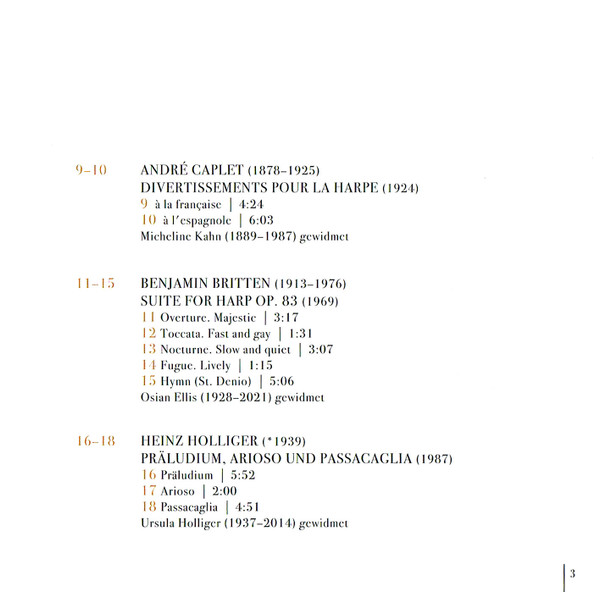 9–10 ANDRÉ CAPLET (1878–1925)
DIVERTISSEMENTS POUR LA HARPE (1924)
9 à la française | 4:24
10 à l'espagnole | 6:03
Micheline Kahn (1889–1987) gewidmet

11–15 BENJAMIN BRITTEN (1913–1976)
SUITE FOR HARP OP. 83 (1969)
11 Overture. Majestic | 3:17
12 Toccata. Fast and gay | 1:31
13 Nocturne. Slow and quiet | 3:07
14 Fugue. Lively | 1:15
15 Hymn (St. Denio) | 5:06
Osian Ellis (1928–2021) gewidmet

16–18 HEINZ HOLLIGER (*1939)
PRÄLUDIUM, ARIOSO UND PASSACAGLIA (1987)
16 Präludium | 5:52
17 Arioso | 2:00
18 Passacaglia | 4:51
Ursula Holliger (1937–2014) gewidmet

3